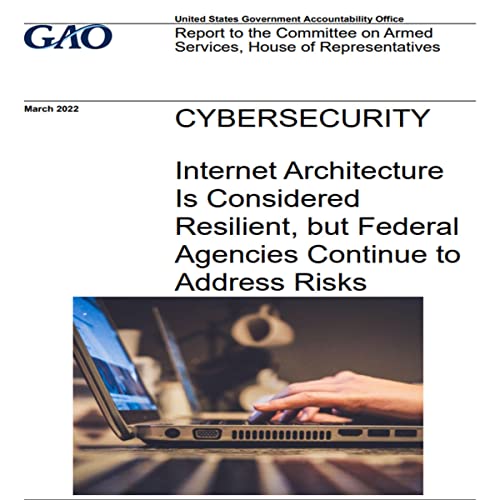 GAO

United States Government Accountability Office
Report to the Committee on Armed Services, House of Representatives

March 2022

CYBERSECURITY

Internet Architecture Is Considered Resilient, but Federal Agencies Continue to Address Risks